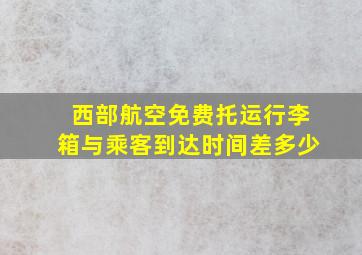 西部航空免费托运行李箱与乘客到达时间差多少